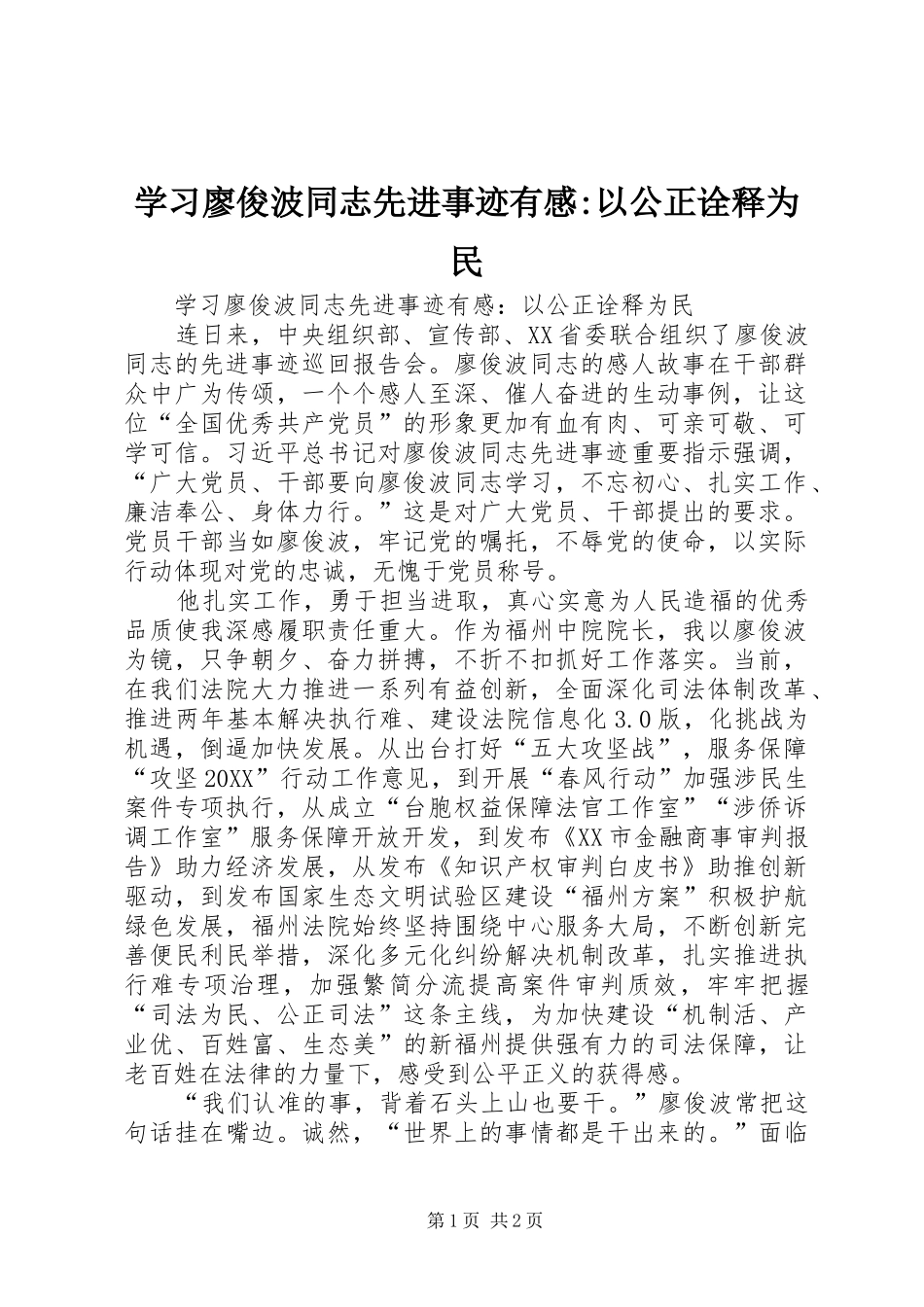 学习廖俊波同志先进事迹有感:以公正诠释为民

学习廖俊波同志先进事迹有感：以公正诠释为民

连日来，中央组织部、宣传部、XX省委联合组织了廖俊波同志的先进事迹巡回报告会。廖俊波同志的感人故事在干部群众中广为传颂，一个个感人至深、催人奋进的生动事例，让这位“全国优秀共产党员”的形象更加有血有肉、可亲可敬、可学可信。习近平总书记对廖俊波同志先进事迹重要指示强调，“广大党员、干部要向廖俊波同志学习，不忘初心、扎实工作、廉洁奉公、身体力行。”这是对广大党员、干部提出的要求。党员干部当如廖俊波，牢记党的嘱托，不辱党的使命，以实际行动体现对党的忠诚，无愧于党员称号。

他扎实工作，勇于担当进取，真心实意为人民造福的优秀品质使我深感履职责任重大。作为福州中院院长，我以廖俊波为镜，只争朝夕、奋力拼搏，不折不扣抓好工作落实。当前，在我们法院大力推进一系列有益创新，全面深化司法体制改革、推进两年基本解决执行难、建设法院信息化3.0版，化挑战为机遇，倒逼加快发展。从出台打好“五大攻坚战”，服务保障“攻坚20XX”行动工作意见，到开展“春风行动”加强涉民生案件专项执行，从成立“台胞权益保障法官工作室”“涉侨诉调工作室”服务保障开放开发，到发布《XX市金融商事审判报告》助力经济发展，从发布《知识产权审判白皮书》助推创新驱动，到发布国家生态文明试验区建设“福州方案”积极护航绿色发展，福州法院始终坚持围绕中心服务大局，不断创新完善便民利民举措，深化多元化纠纷解决机制改革，扎实推进执行难专项治理，加强繁简分流提高案件审判质效，牢牢把握“司法为民、公正司法”这条主线，为加快建设“机制活、产业优、百姓富、生态美”的新福州提供强有力的司法保障，让老百姓在法律的力量下，感受到公平正义的获得感。

“我们认准的事，背着石头上山也要干。”廖俊波常把这句话挂在嘴边。诚然，“世界上的事情都是干出来的。”面临

第1页 共2页